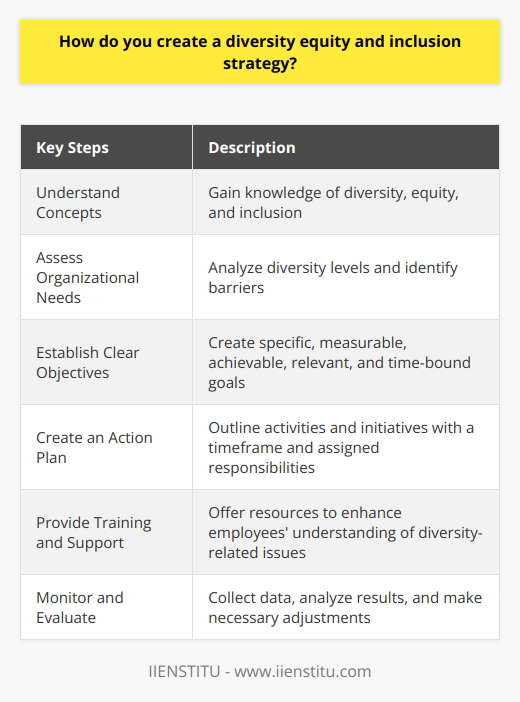 How do you create a diversity equity and inclusion strategy?

| Key Steps | Description |
|---|---|
| Understand Concepts | Gain knowledge of diversity, equity, and inclusion |
| Assess Organizational Needs | Analyze diversity levels and identify barriers |
| Establish Clear Objectives | Create specific, measurable, achievable, relevant, and time-bound goals |
| Create an Action Plan | Outline activities and initiatives with a timeframe and assigned responsibilities |
| Provide Training and Support | Offer resources to enhance employees' understanding of diversity-related issues |
| Monitor and Evaluate | Collect data, analyze results, and make necessary adjustments |

IIENSTITU - www.iienstitu.com